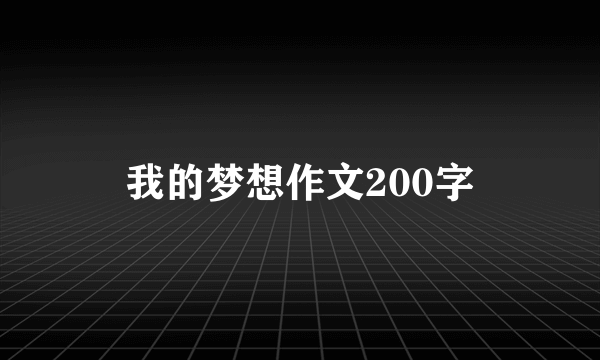 我的梦想作文200字